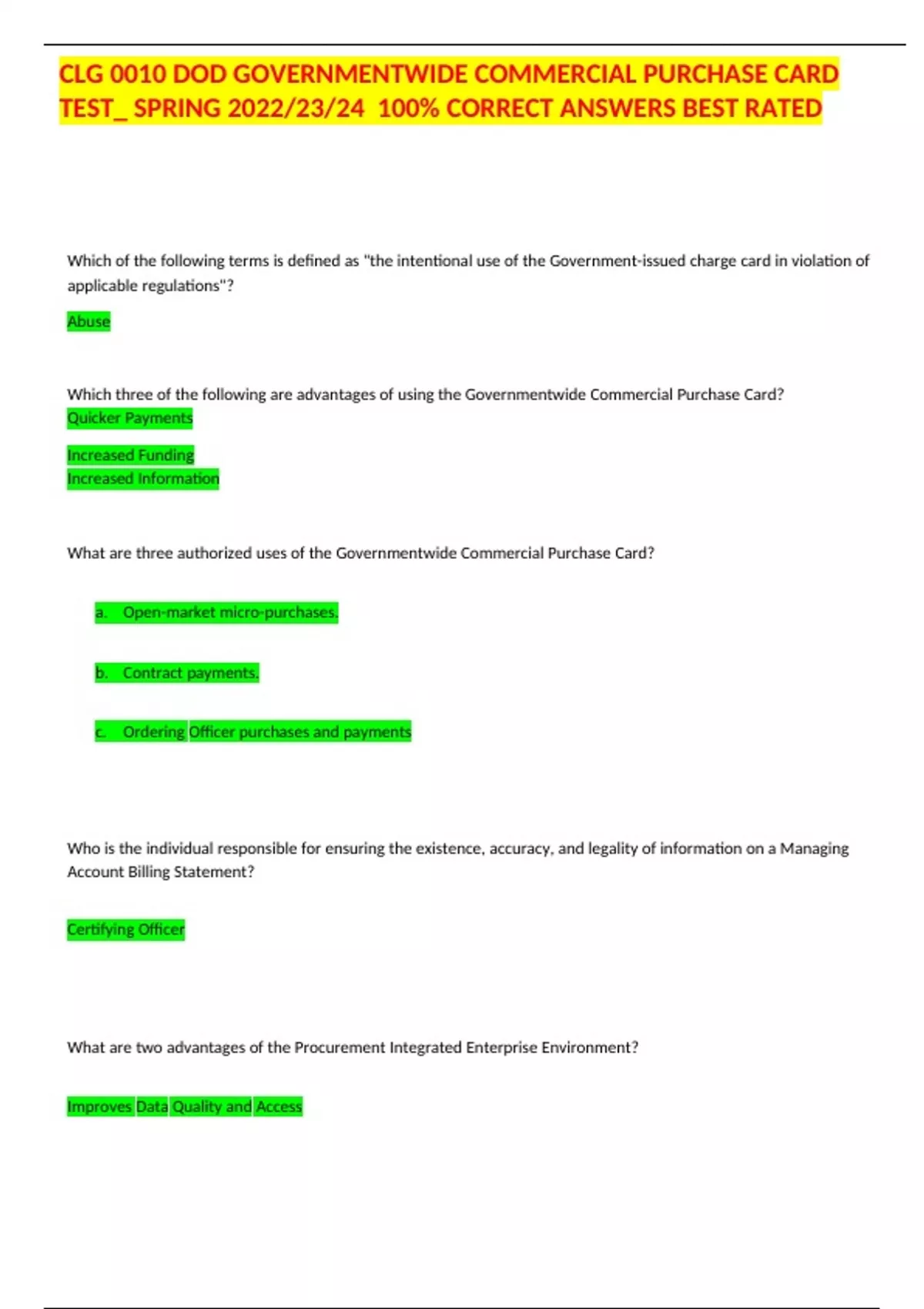 CLG 0010 DOD GOVERNMENTWIDE COMMERCIAL PURCHASE CARD TEST_ SPRING 2022/23/24 100% CORRECT ANSWERS BEST RATED

Which of the following terms is defined as "the intentional use of the Government-issued charge card in violation of applicable regulations"?

Abuse

Which three of the following are advantages of using the Governmentwide Commercial Purchase Card?
Quicker Payments

Increased Funding
Increased Information

What are three authorized uses of the Governmentwide Commercial Purchase Card?

a. Open-market micro-purchases.

b. Contract payments.

c. Ordering Officer purchases and payments

Who is the individual responsible for ensuring the existence, accuracy, and legality of information on a Managing Account Billing Statement?

Certifying Officer

What are two advantages of the Procurement Integrated Enterprise Environment?

Improves Data Quality and Access